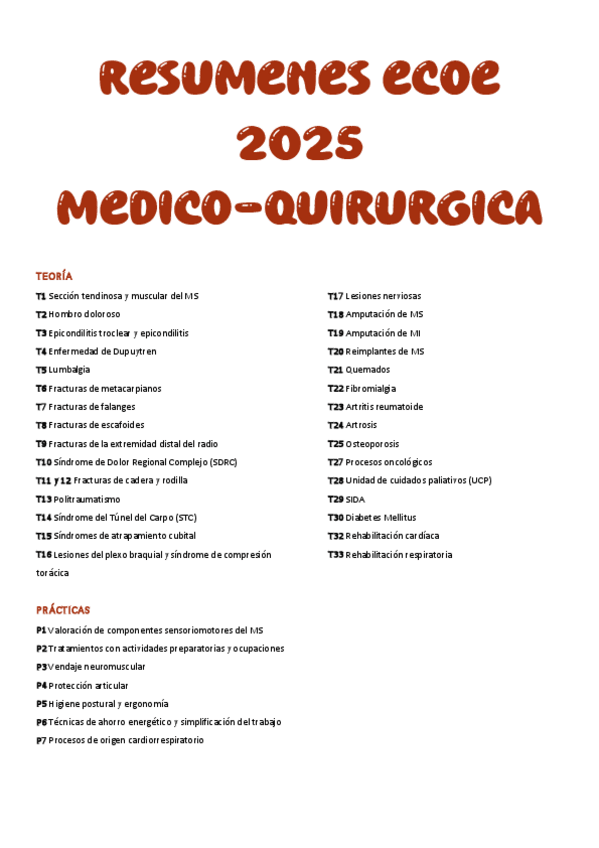 RESUMENES ECOE 2025 MEDICO-QUIRURGICA

TEORÍA

T1 Sección tendinosa y muscular del MS
T2 Hombro doloroso
T3 Epicondilitis troclear y epicondilitis
T4 Enfermedad de Dupuytren
T5 Lumbalgia
T6 Fracturas de metacarpianos
T7 Fracturas de falanges
T8 Fracturas de escafoides
T9 Fracturas de la extremidad distal del radio
T10 Síndrome de Dolor Regional Complejo (SDRC)
T11 y 12 Fracturas de cadera y rodilla
T13 Politraumatismo
T14 Síndrome del Túnel del Carpo (STC)
T15 Síndromes de atrapamiento cubital
T16 Lesiones del plexo braquial y síndrome de compresión torácica

T17 Lesiones nerviosas
T18 Amputación de MS
T19 Amputación de MI
T20 Reimplantes de MS
T21 Quemados
T22 Fibromialgia
T23 Artritis reumatoide
T24 Artrosis
T25 Osteoporosis
T27 Procesos oncológicos
T28 Unidad de cuidados paliativos (UCP)
T29 SIDA
T30 Diabetes Mellitus
T32 Rehabilitación cardíaca
T33 Rehabilitación respiratoria

PRÁCTICAS

P1 Valoración de componentes sensoriomotores del MS
P2 Tratamientos con actividades preparatorias y ocupaciones
P3 Vendaje neuromuscular
P4 Protección articular
P5 Higiene postural y ergonomía
P6 Técnicas de ahorro energético y simplificación del trabajo
P7 Procesos de origen cardiorrespiratorio